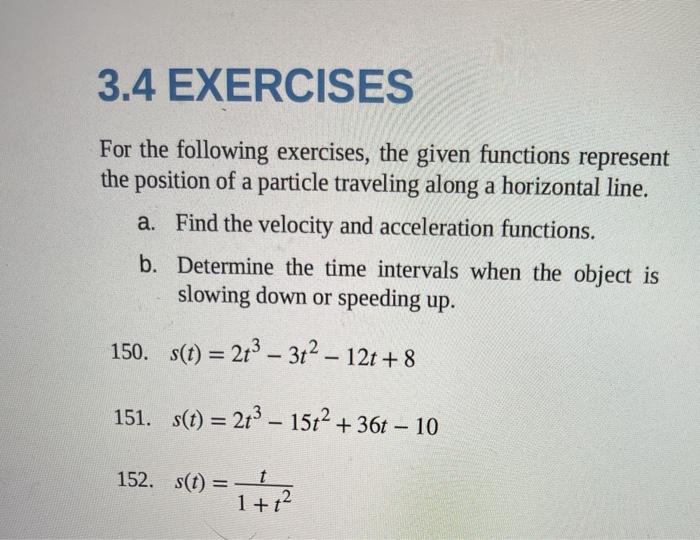 3.4 EXERCISES

For the following exercises, the given functions represent the position of a particle traveling along a horizontal line.

a. Find the velocity and acceleration functions.

b. Determine the time intervals when the object is slowing down or speeding up.

150. $s(t) = 2t^3 - 3t^2 - 12t + 8$

151. $s(t) = 2t^3 - 15t^2 + 36t - 10$

152. $s(t) = \frac{t}{1 + t^2}$